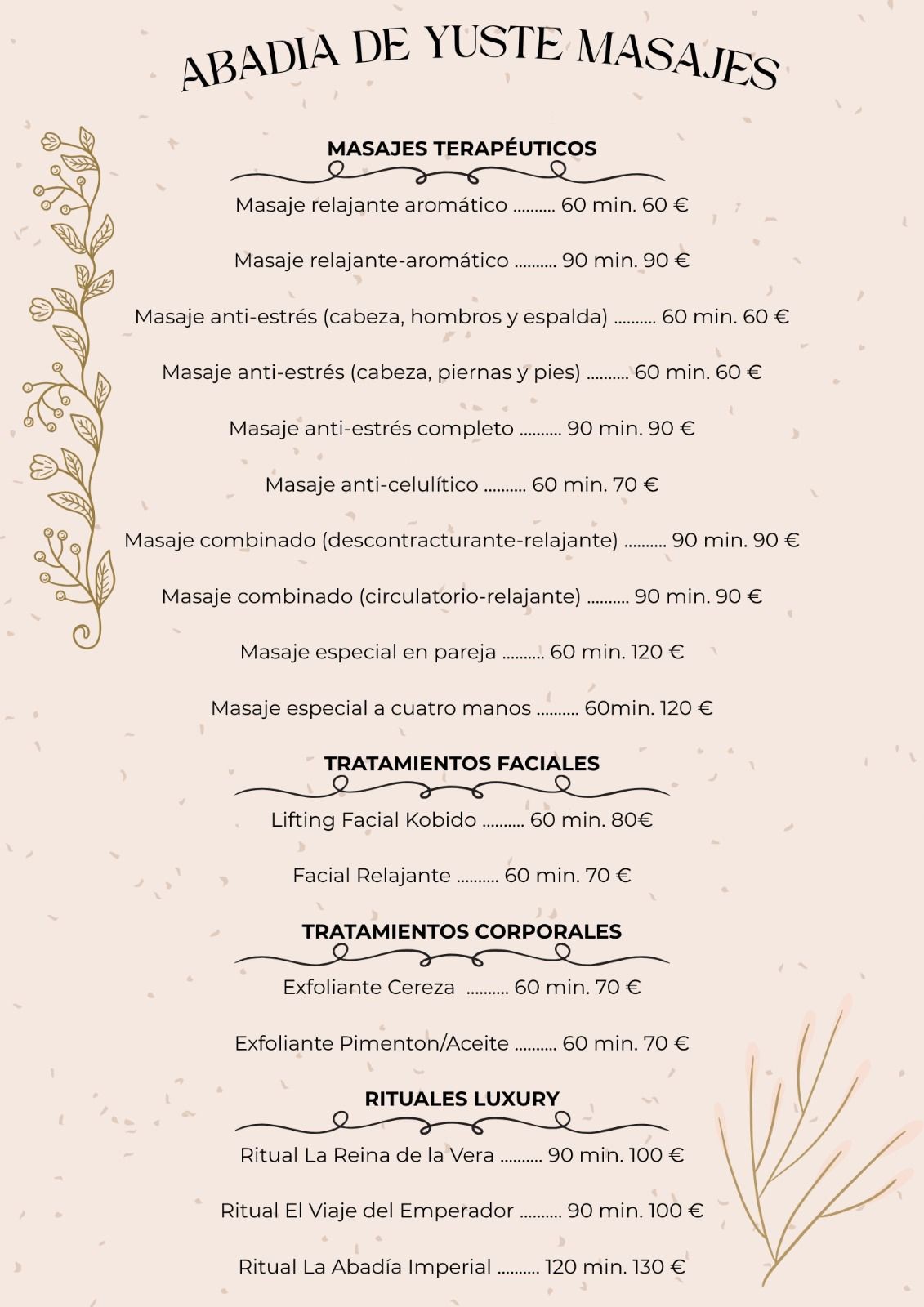 ABADIA DE YUSTE MASAJES

MASAJES TERAPÉUTICOS

Masaje relajante aromático .......... 60 min. 60 €

Masaje relajante-aromático .......... 90 min. 90 €

Masaje anti-estrés (cabeza, hombros y espalda) .......... 60 min. 60 €

Masaje anti-estrés (cabeza, piernas y pies) .......... 60 min. 60 €

Masaje anti-estrés completo .......... 90 min. 90 €

Masaje anti-celulítico .......... 60 min. 70 €

Masaje combinado (descontracturante-relajante) .......... 90 min. 90 €

Masaje combinado (circulatorio-relajante) .......... 90 min. 90 €

Masaje especial en pareja .......... 60 min. 120 €

Masaje especial a cuatro manos .......... 60min. 120 €

TRATAMIENTOS FACIALES

Lifting Facial Kobido .......... 60 min. 80€

Facial Relajante .......... 60 min. 70 €

TRATAMIENTOS CORPORALES

Exfoliante Cereza .......... 60 min. 70 €

Exfoliante Pimenton/Aceite .......... 60 min. 70 €

RITUALES LUXURY

Ritual La Reina de la Vera .......... 90 min. 100 €

Ritual El Viaje del Emperador .......... 90 min. 100 €

Ritual La Abadía Imperial .......... 120 min. 130 €